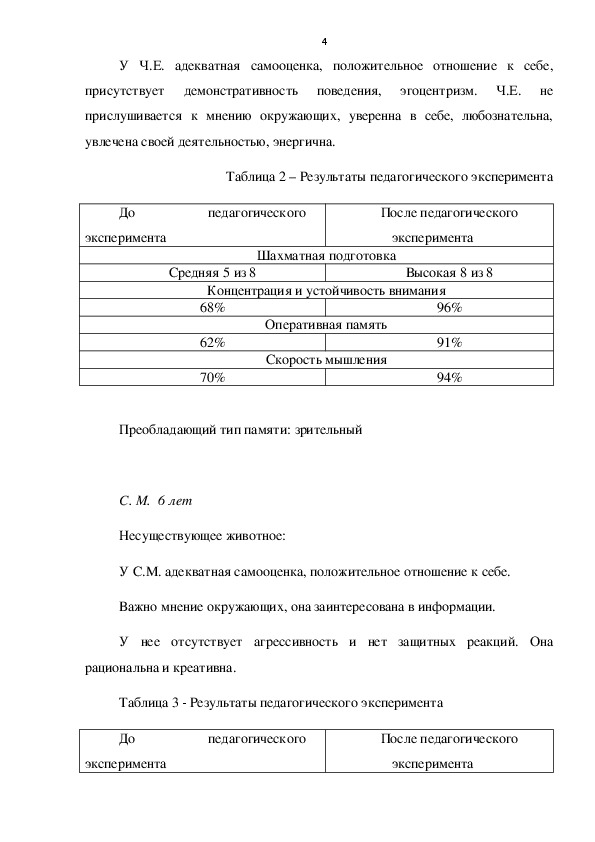 4

У Ч.Е. адекватная самооценка, положительное отношение к себе, присутствует демонстративность поведения, эгоцентризм. Ч.Е. не прислушивается к мнению окружающих, уверенна в себе, любознательна, увлечена своей деятельностью, энергична.

Таблица 2 – Результаты педагогического эксперимента

| До педагогического эксперимента | После педагогического эксперимента |
|---|---|
| Шахматная подготовка | |
| Средняя 5 из 8 | Высокая 8 из 8 |
| Концентрация и устойчивость внимания | |
| 68% | 96% |
| Оперативная память | |
| 62% | 91% |
| Скорость мышления | |
| 70% | 94% |

Преобладающий тип памяти: зрительный

С. М. 6 лет

Несуществующее животное:

У С.М. адекватная самооценка, положительное отношение к себе.

Важно мнение окружающих, она заинтересована в информации.

У нее отсутствует агрессивность и нет защитных реакций. Она рациональна и креативна.

Таблица 3 - Результаты педагогического эксперимента

| До педагогического эксперимента | После педагогического эксперимента |
|---|---|